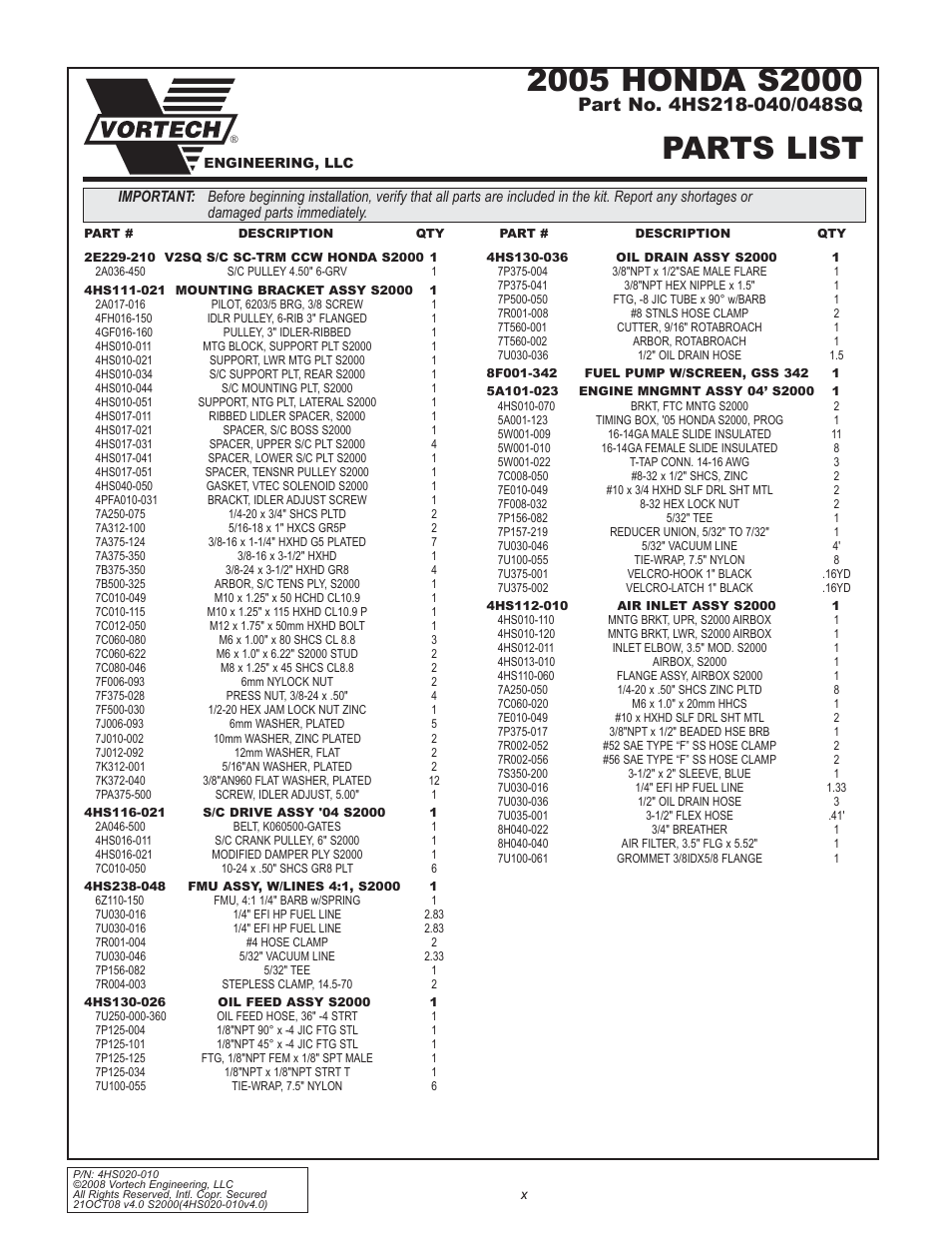 VORTECH®
ENGINEERING, LLC

2005 HONDA S2000
Part No. 4HS218-040/048SQ

PARTS LIST

IMPORTANT: Before beginning installation, verify that all parts are included in the kit. Report any shortages or damaged parts immediately.

| PART # | DESCRIPTION | QTY |
|---|---|---|
| 2E229-210 | V2SQ S/C SC-TRM CCW HONDA S2000 | 1 |
| 2A036-450 | S/C PULLEY 4.50" 6-GRV | 1 |
| 4HS111-021 | MOUNTING BRACKET ASSY S2000 | 1 |
| 2A017-016 | PILOT, 6203/5 BRG, 3/8 SCREW | 1 |
| 4FH016-150 | IDLR PULLEY, 6-RIB 3" FLANGED | 1 |
| 4GF016-160 | PULLEY, 3" IDLER-RIBBED | 1 |
| 4HS010-011 | MTG BLOCK, SUPPORT PLT S2000 | 1 |
| 4HS010-021 | SUPPORT, LWR MTG PLT S2000 | 1 |
| 4HS010-034 | S/C SUPPORT PLT, REAR S2000 | 1 |
| 4HS010-044 | S/C MOUNTING PLT, S2000 | 1 |
| 4HS010-051 | SUPPORT, NTG PLT, LATERAL S2000 | 1 |
| 4HS017-011 | RIBBED LIDLER SPACER, S2000 | 1 |
| 4HS017-021 | SPACER, S/C BOSS S2000 | 1 |
| 4HS017-031 | SPACER, UPPER S/C PLT S2000 | 4 |
| 4HS017-041 | SPACER, LOWER S/C PLT S2000 | 1 |
| 4HS017-051 | SPACER, TENSNR PULLEY S2000 | 1 |
| 4HS040-050 | GASKET, VTEC SOLENOID S2000 | 1 |
| 4PFA010-031 | BRACKT, IDLER ADJUST SCREW | 1 |
| 7A250-075 | 1/4-20 x 3/4" SHCS PLTD | 2 |
| 7A312-100 | 5/16-18 x 1" HXCS GR5P | 2 |
| 7A375-124 | 3/8-16 x 1-1/4" HXHD G5 PLATED | 7 |
| 7A375-350 | 3/8-16 x 3-1/2" HXHD | 1 |
| 7B375-350 | 3/8-24 x 3-1/2" HXHD GR8 | 4 |
| 7B500-325 | ARBOR, S/C TENS PLY, S2000 | 1 |
| 7C010-049 | M10 x 1.25" x 50 HCHD CL10.9 | 1 |
| 7C010-115 | M10 x 1.25" x 115 HXHD CL10.9 P | 1 |
| 7C012-050 | M12 x 1.75" x 50mm HXHD BOLT | 1 |
| 7C060-080 | M6 x 1.00" x 80 SHCS CL 8.8 | 3 |
| 7C060-622 | M6 x 1.0" x 6.22" S2000 STUD | 2 |
| 7C080-046 | M8 x 1.25" x 45 SHCS CL8.8 | 2 |
| 7F006-093 | 6mm NYLOCK NUT | 2 |
| 7F375-028 | PRESS NUT, 3/8-24 x .50" | 4 |
| 7F500-030 | 1/2-20 HEX JAM LOCK NUT ZINC | 1 |
| 7J006-093 | 6mm WASHER, PLATED | 5 |
| 7J010-002 | 10mm WASHER, ZINC PLATED | 2 |
| 7J012-092 | 12mm WASHER, FLAT | 2 |
| 7K312-001 | 5/16"AN WASHER, PLATED | 2 |
| 7K372-040 | 3/8"AN960 FLAT WASHER, PLATED | 12 |
| 7PA375-500 | SCREW, IDLER ADJUST, 5.00" | 1 |
| 4HS116-021 | S/C DRIVE ASSY '04 S2000 | 1 |
| 2A046-500 | BELT, K060500-GATES | 1 |
| 4HS016-011 | S/C CRANK PULLEY, 6" S2000 | 1 |
| 4HS016-021 | MODIFIED DAMPER PLY S2000 | 1 |
| 7C010-050 | 10-24 x .50" SHCS GR8 PLT | 6 |
| 4HS238-048 | FMU ASSY, W/LINES 4:1, S2000 | 1 |
| 6Z110-150 | FMU, 4:1 1/4" BARB w/SPRING | 1 |
| 7U030-016 | 1/4" EFI HP FUEL LINE | 2.83 |
| 7U030-016 | 1/4" EFI HP FUEL LINE | 2.83 |
| 7R001-004 | #4 HOSE CLAMP | 2 |
| 7U030-046 | 5/32" VACUUM LINE | 2.33 |
| 7P156-082 | 5/32" TEE | 1 |
| 7R004-003 | STEPLESS CLAMP, 14.5-70 | 2 |
| 4HS130-026 | OIL FEED ASSY S2000 | 1 |
| 7U250-000-360 | OIL FEED HOSE, 36" -4 STRT | 1 |
| 7P125-004 | 1/8"NPT 90° x -4 JIC FTG STL | 1 |
| 7P125-101 | 1/8"NPT 45° x -4 JIC FTG STL | 1 |
| 7P125-125 | FTG, 1/8"NPT FEM x 1/8" SPT MALE | 1 |
| 7P125-034 | 1/8"NPT x 1/8"NPT STRT T | 1 |
| 7U100-055 | TIE-WRAP, 7.5" NYLON | 6 |

| PART # | DESCRIPTION | QTY |
|---|---|---|
| 4HS130-036 | OIL DRAIN ASSY S2000 | 1 |
| 7P375-004 | 3/8"NPT x 1/2"SAE MALE FLARE | 1 |
| 7P375-041 | 3/8"NPT HEX NIPPLE x 1.5" | 1 |
| 7P500-050 | FTG, -8 JIC TUBE x 90° w/BARB | 1 |
| 7R001-008 | #8 STNLS HOSE CLAMP | 2 |
| 7T560-001 | CUTTER, 9/16" ROTABROACH | 1 |
| 7T560-002 | ARBOR, ROTABROACH | 1 |
| 7U030-036 | 1/2" OIL DRAIN HOSE | 1.5 |
| 8F001-342 | FUEL PUMP W/SCREEN, GSS 342 | 1 |
| 5A101-023 | ENGINE MNGMNT ASSY 04' S2000 | 1 |
| 4HS010-070 | BRKT, FTC MNTG S2000 | 2 |
| 5A001-123 | TIMING BOX, '05 HONDA S2000, PROG | 1 |
| 5W001-009 | 16-14GA MALE SLIDE INSULATED | 11 |
| 5W001-010 | 16-14GA FEMALE SLIDE INSULATED | 8 |
| 5W001-022 | T-TAP CONN. 14-16 AWG | 3 |
| 7C008-050 | #8-32 x 1/2" SHCS, ZINC | 2 |
| 7E010-049 | #10 x 3/4 HXHD SLF DRL SHT MTL | 2 |
| 7F008-032 | 8-32 HEX LOCK NUT | 2 |
| 7P156-082 | 5/32" TEE | 1 |
| 7P157-219 | REDUCER UNION, 5/32" TO 7/32" | 1 |
| 7U030-046 | 5/32" VACUUM LINE | 4' |
| 7U100-055 | TIE-WRAP, 7.5" NYLON | 8 |
| 7U375-001 | VELCRO-HOOK 1" BLACK | .16YD |
| 7U375-002 | VELCRO-LATCH 1" BLACK | .16YD |
| 4HS112-010 | AIR INLET ASSY S2000 | 1 |
| 4HS010-110 | MNTG BRKT, UPR, S2000 AIRBOX | 1 |
| 4HS010-120 | MNTG BRKT, LWR, S2000 AIRBOX | 1 |
| 4HS012-011 | INLET ELBOW, 3.5" MOD. S2000 | 1 |
| 4HS013-010 | AIRBOX, S2000 | 1 |
| 4HS110-060 | FLANGE ASSY, AIRBOX S2000 | 1 |
| 7A250-050 | 1/4-20 x .50" SHCS ZINC PLTD | 8 |
| 7C060-020 | M6 x 1.0" x 20mm HHCS | 1 |
| 7E010-049 | #10 x HXHD SLF DRL SHT MTL | 2 |
| 7P375-017 | 3/8"NPT x 1/2" BEADED HSE BRB | 1 |
| 7R002-052 | #52 SAE TYPE "F" SS HOSE CLAMP | 2 |
| 7R002-056 | #56 SAE TYPE "F" SS HOSE CLAMP | 2 |
| 7S350-200 | 3-1/2" x 2" SLEEVE, BLUE | 1 |
| 7U030-016 | 1/4" EFI HP FUEL LINE | 1.33 |
| 7U030-036 | 1/2" OIL DRAIN HOSE | 3 |
| 7U035-001 | 3-1/2" FLEX HOSE | .41' |
| 8H040-022 | 3/4" BREATHER | 1 |
| 8H040-040 | AIR FILTER, 3.5" FLG x 5.52" | 1 |
| 7U100-061 | GROMMET 3/8IDX5/8 FLANGE | 1 |

P/N: 4HS020-010
©2008 Vortech Engineering, LLC
All Rights Reserved, Intl. Copr. Secured
21OCT08 v4.0 S2000(4HS020-010v4.0)

x